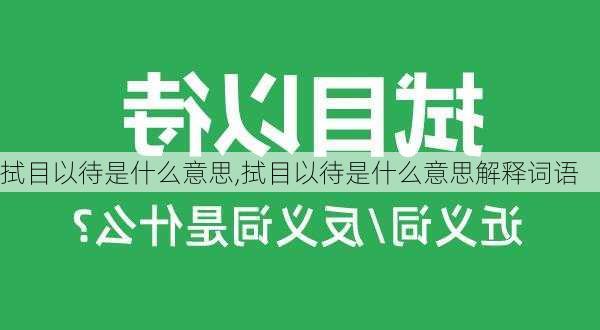 拭目以待

拭目以待是什么意思,拭目以待是什么意思解释词语

近义词/反义词是什么?